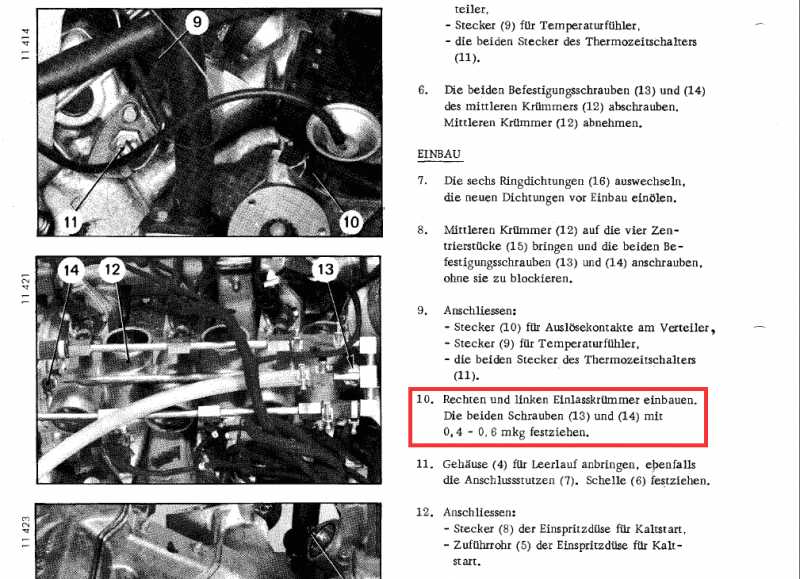 11 414

9

11

10

11 421

14

12

13

11 423

teiler,
- Stecker (9) für Temperaturfühler,
- die beiden Stecker des Thermozeitschalters (11).

6. Die beiden Befestigungsschrauben (13) und (14) des mittleren Krümmers (12) abschrauben. Mittleren Krümmer (12) abnehmen.

EINBAU

7. Die sechs Ringdichtungen (16) auswechseln, die neuen Dichtungen vor Einbau einölen.

8. Mittleren Krümmer (12) auf die vier Zentrierstücke (15) bringen und die beiden Befestigungsschrauben (13) und (14) anschrauben, ohne sie zu blockieren.

9. Anschliessen:
- Stecker (10) für Auslösekontakte am Verteiler,
- Stecker (9) für Temperaturfühler,
- die beiden Stecker des Thermozeitschalters (11).

10. Rechten und linken Einlasskrümmer einbauen. Die beiden Schrauben (13) und (14) mit 0,4 - 0,6 mkg festziehen.

11. Gehäuse (4) für Leerlauf anbringen, ebenfalls die Anschlussstutzen (7). Schelle (6) festziehen.

12. Anschliessen:
- Stecker (8) der Einspritzdüse für Kaltstart,
- Zuführrohr (5) der Einspritzdüse für Kaltstart.